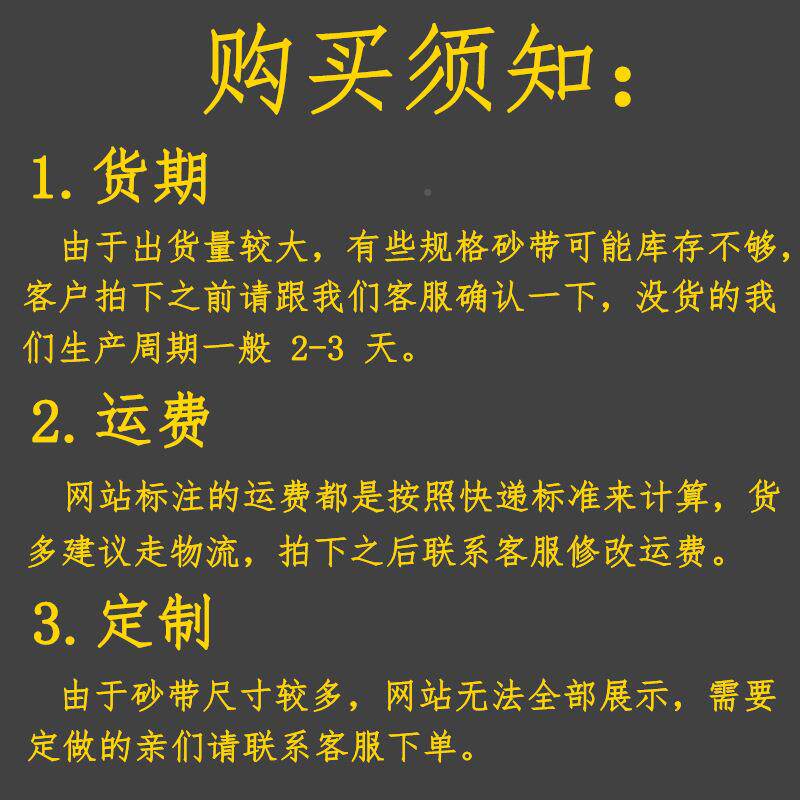 购买须知：

1. 货期

由于出货量较大，有些规格砂带可能库存不够，客户拍下之前请跟我们客服确认一下，没货的我们生产周期一般 2-3 天。

2. 运费

网站标注的运费都是按照快递标准来计算，货多建议走物流，拍下之后联系客服修改运费。

3. 定制

由于砂带尺寸较多，网站无法全部展示，需要定做的亲们请联系客服下单。